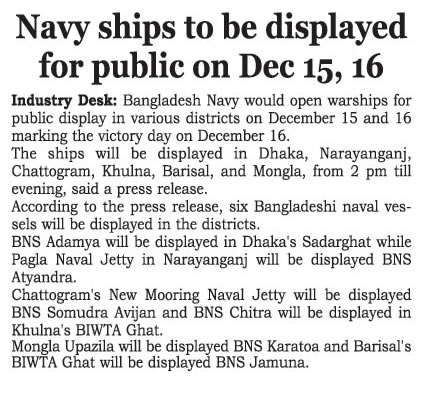 Navy ships to be displayed for public on Dec 15, 16

Industry Desk: Bangladesh Navy would open warships for public display in various districts on December 15 and 16 marking the victory day on December 16.

The ships will be displayed in Dhaka, Narayanganj, Chattogram, Khulna, Barisal, and Mongla, from 2 pm till evening, said a press release.

According to the press release, six Bangladeshi naval vessels will be displayed in the districts.

BNS Adamya will be displayed in Dhaka's Sadarghat while Pagla Naval Jetty in Narayanganj will be displayed BNS Atyandra.

Chattogram's New Mooring Naval Jetty will be displayed BNS Somudra Avijan and BNS Chitra will be displayed in Khulna's BIWTA Ghat.

Mongla Upazila will be displayed BNS Karatoa and Barisal's BIWTA Ghat will be displayed BNS Jamuna.